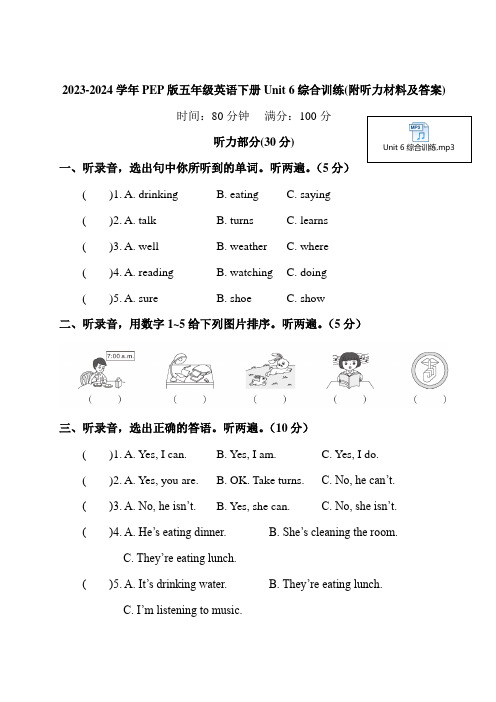 2023-2024 学年 PEP 版五年级英语下册 Unit 6 综合训练(附听力材料及答案)

时间：80 分钟　满分：100 分

MP3
Unit 6 综合训练.mp3

听力部分(30 分)

一、听录音，选出句中你所听到的单词。听两遍。（5 分）

(　　)1. A. drinking　B. eating　C. saying

(　　)2. A. talk　B. turns　C. learns

(　　)3. A. well　B. weather　C. where

(　　)4. A. reading　B. watching　C. doing

(　　)5. A. sure　B. shoe　C. show

二、听录音，用数字 1~5 给下列图片排序。听两遍。（5 分）

7:00 a.m.

(　　)　(　　)　(　　)　(　　)　(　　)

三、听录音，选出正确的答语。听两遍。（10 分）

(　　)1. A. Yes, I can.　B. Yes, I am.　C. Yes, I do.

(　　)2. A. Yes, you are.　B. OK. Take turns.　C. No, he can't.

(　　)3. A. No, he isn't.　B. Yes, she can.　C. No, she isn't.

(　　)4. A. He's eating dinner.　B. She's cleaning the room.
C. They're eating lunch.

(　　)5. A. It's drinking water.　B. They're eating lunch.
C. I'm listening to music.